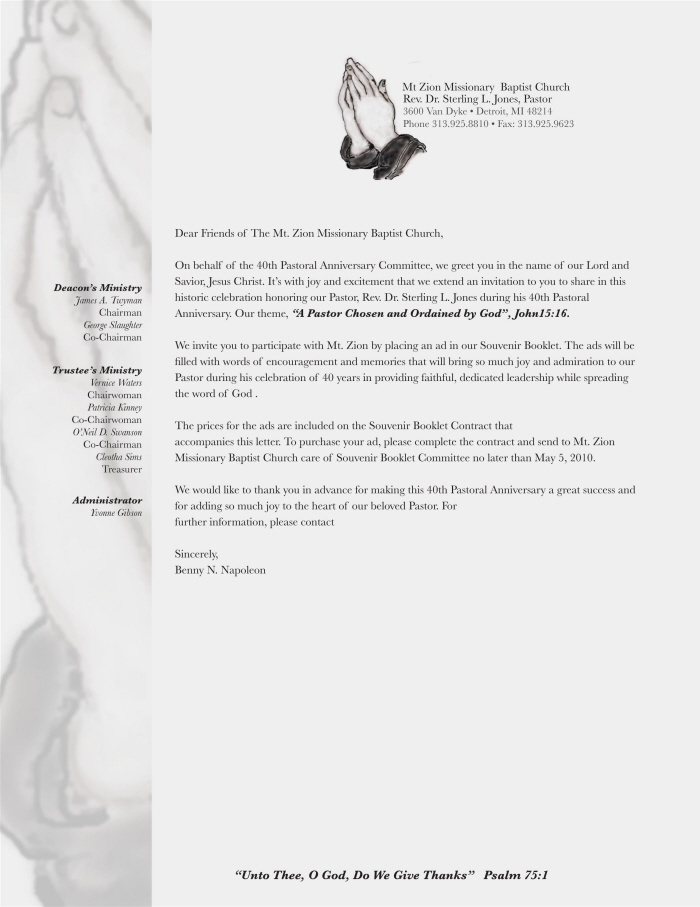 Mt Zion Missionary Baptist Church
Rev. Dr. Sterling L. Jones, Pastor
3600 Van Dyke • Detroit, MI 48214
Phone 313.925.8810 • Fax: 313.925.9623

Deacon's Ministry
James A. Twyman
Chairman
George Slaughter
Co-Chairman

Trustee's Ministry
Vernice Waters
Chairwoman
Patricia Kinney
Co-Chairwoman
O'Neil D. Swanson
Co-Chairman
Cleotha Sims
Treasurer

Administrator
Yvonne Gibson

Dear Friends of The Mt. Zion Missionary Baptist Church,

On behalf of the 40th Pastoral Anniversary Committee, we greet you in the name of our Lord and Savior, Jesus Christ. It's with joy and excitement that we extend an invitation to you to share in this historic celebration honoring our Pastor, Rev. Dr. Sterling L. Jones during his 40th Pastoral Anniversary. Our theme, "A Pastor Chosen and Ordained by God", John15:16.

We invite you to participate with Mt. Zion by placing an ad in our Souvenir Booklet. The ads will be filled with words of encouragement and memories that will bring so much joy and admiration to our Pastor during his celebration of 40 years in providing faithful, dedicated leadership while spreading the word of God .

The prices for the ads are included on the Souvenir Booklet Contract that accompanies this letter. To purchase your ad, please complete the contract and send to Mt. Zion Missionary Baptist Church care of Souvenir Booklet Committee no later than May 5, 2010.

We would like to thank you in advance for making this 40th Pastoral Anniversary a great success and for adding so much joy to the heart of our beloved Pastor. For further information, please contact

Sincerely,
Benny N. Napoleon

"Unto Thee, O God, Do We Give Thanks" Psalm 75:1